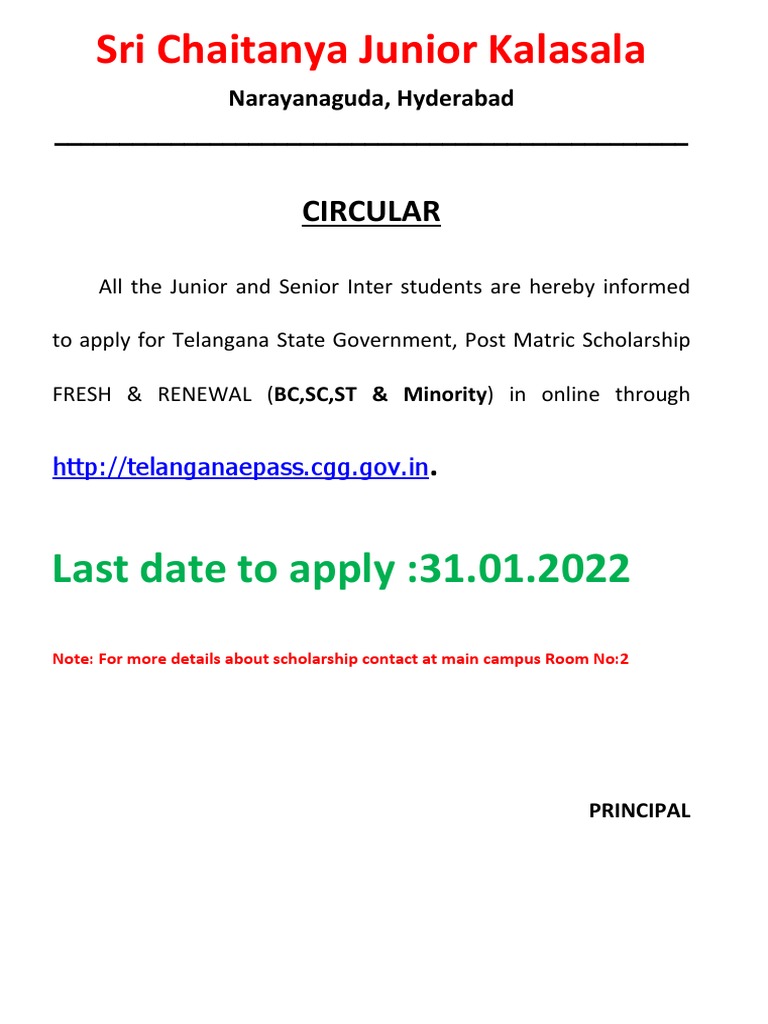 Sri Chaitanya Junior Kalasala

Narayanaguda, Hyderabad

CIRCULAR

All the Junior and Senior Inter students are hereby informed to apply for Telangana State Government, Post Matric Scholarship FRESH & RENEWAL (BC,SC,ST & Minority) in online through http://telanganaepass.cgg.gov.in.

Last date to apply :31.01.2022

Note: For more details about scholarship contact at main campus Room No:2

PRINCIPAL